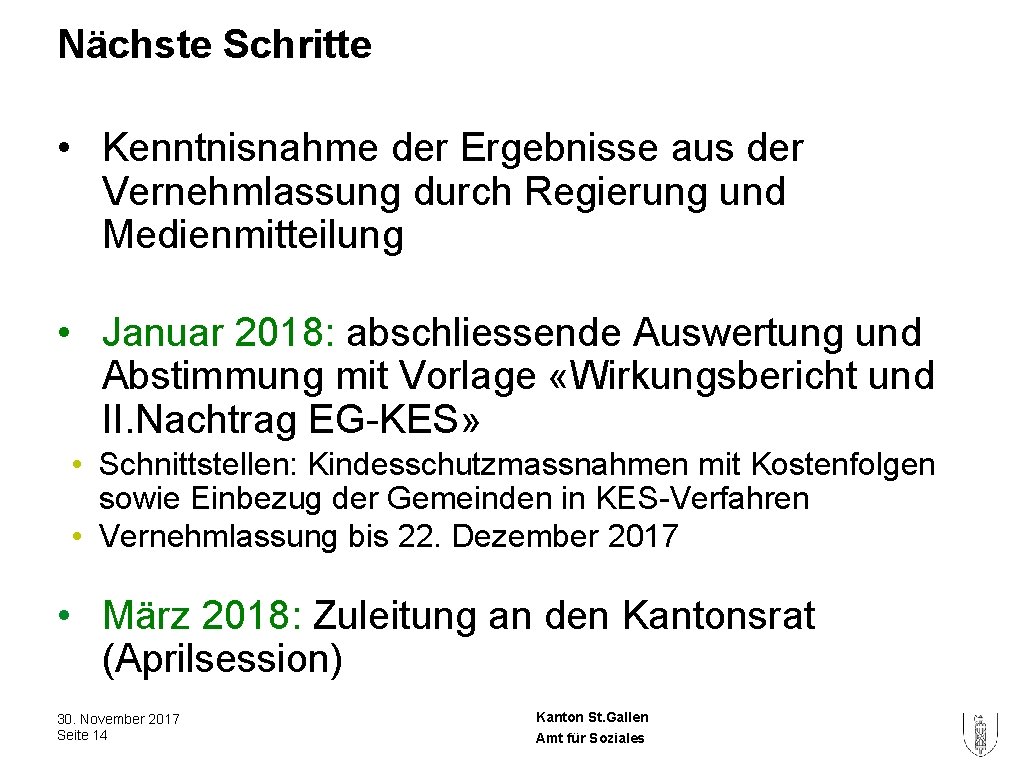 Nächste Schritte

• Kenntnisnahme der Ergebnisse aus der Vernehmlassung durch Regierung und Medienmitteilung

• Januar 2018: abschliessende Auswertung und Abstimmung mit Vorlage «Wirkungsbericht und II.Nachtrag EG-KES»
• Schnittstellen: Kindesschutzmassnahmen mit Kostenfolgen sowie Einbezug der Gemeinden in KES-Verfahren
• Vernehmlassung bis 22. Dezember 2017

• März 2018: Zuleitung an den Kantonsrat (Aprilsession)

30. November 2017
Seite 14

Kanton St.Gallen
Amt für Soziales